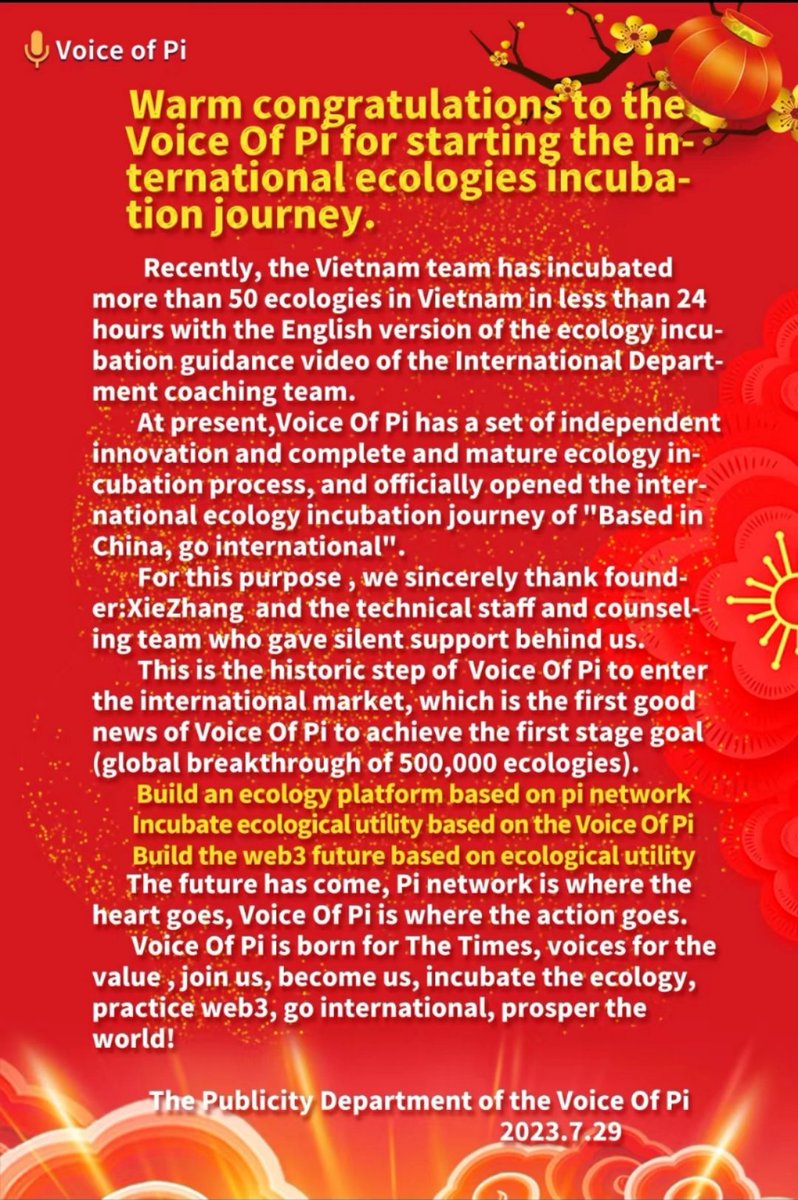 Voice of Pi

Warm congratulations to the Voice Of Pi for starting the international ecologies incubation journey.

Recently, the Vietnam team has incubated more than 50 ecologies in Vietnam in less than 24 hours with the English version of the ecology incubation guidance video of the International Department coaching team.

At present,Voice Of Pi has a set of independent innovation and complete and mature ecology incubation process, and officially opened the international ecology incubation journey of "Based in China, go international".

For this purpose , we sincerely thank founder:XieZhang and the technical staff and counseling team who gave silent support behind us.

This is the historic step of Voice Of Pi to enter the international market, which is the first good news of Voice Of Pi to achieve the first stage goal (global breakthrough of 500,000 ecologies).

Build an ecology platform based on pi network
Incubate ecological utility based on the Voice Of Pi
Build the web3 future based on ecological utility

The future has come, Pi network is where the heart goes, Voice Of Pi is where the action goes.

Voice Of Pi is born for The Times, voices for the value , join us, become us, incubate the ecology, practice web3, go international, prosper the world!

The Publicity Department of the Voice Of Pi
2023.7.29